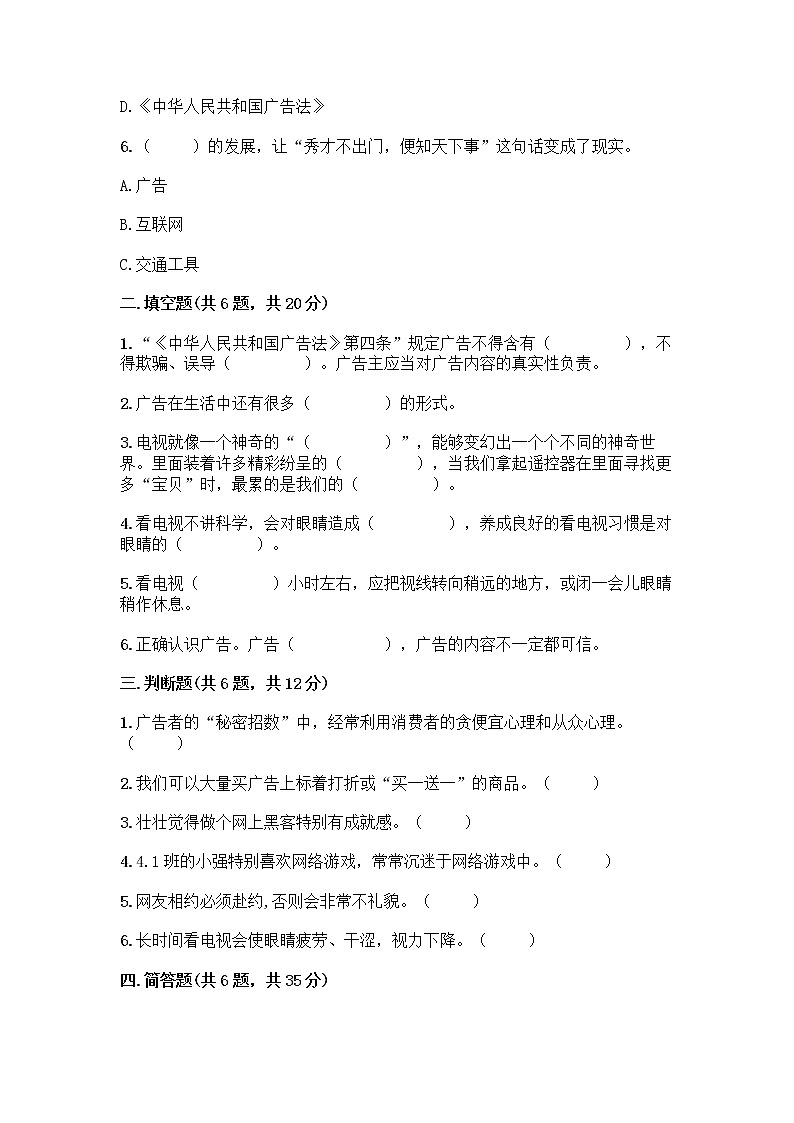 D.《中华人民共和国广告法》

6.（　　）的发展，让“秀才不出门，便知天下事”这句话变成了现实。

A.广告

B.互联网

C.交通工具

二.填空题(共6题，共20分)

1.“《中华人民共和国广告法》第四条”规定广告不得含有（　　　　），不得欺骗、误导（　　　　）。广告主应当对广告内容的真实性负责。

2.广告在生活中还有很多（　　　　）的形式。

3.电视就像一个神奇的“（　　　　）”，能够变幻出一个个不同的神奇世界。里面装着许多精彩纷呈的（　　　　），当我们拿起遥控器在里面寻找更多“宝贝”时，最累的是我们的（　　　　）。

4.看电视不讲科学，会对眼睛造成（　　　　），养成良好的看电视习惯是对眼睛的（　　　　）。

5.看电视（　　　　）小时左右，应把视线转向稍远的地方，或闭一会儿眼睛稍作休息。

6.正确认识广告。广告（　　　　），广告的内容不一定都可信。

三.判断题(共6题，共12分)

1.广告者的“秘密招数”中，经常利用消费者的贪便宜心理和从众心理。（　　）

2.我们可以大量买广告上标着打折或“买一送一”的商品。（　　）

3.壮壮觉得做个网上黑客特别有成就感。（　　）

4.4.1班的小强特别喜欢网络游戏，常常沉迷于网络游戏中。（　　）

5.网友相约必须赴约,否则会非常不礼貌。（　　）

6.长时间看电视会使眼睛疲劳、干涩，视力下降。（　　）

四.简答题(共6题，共35分)